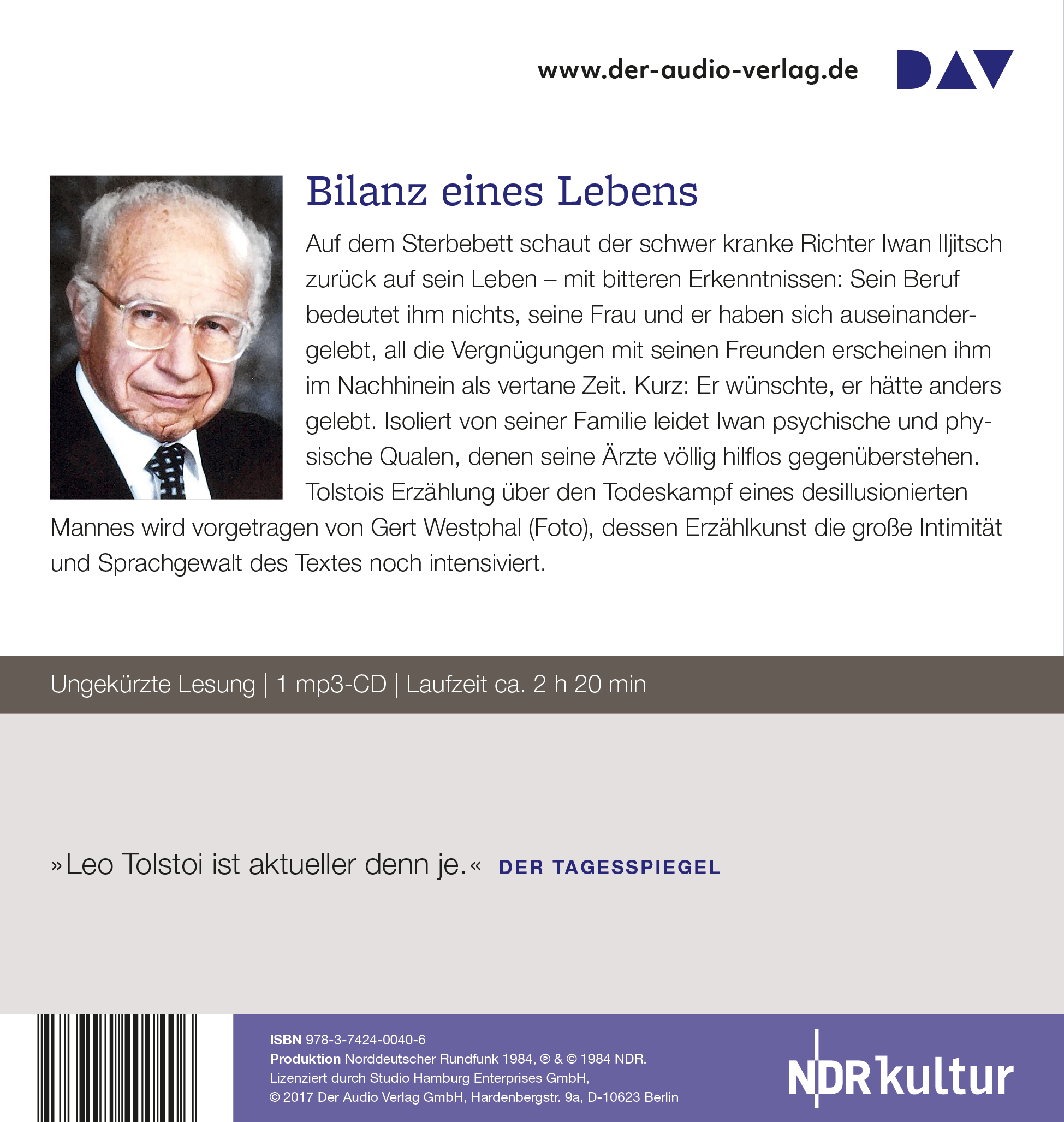 www.der-audio-verlag.de

DAV

Bilanz eines Lebens

Auf dem Sterbebett schaut der schwer kranke Richter Iwan Iljitsch zurück auf sein Leben – mit bitteren Erkenntnissen: Sein Beruf bedeutet ihm nichts, seine Frau und er haben sich auseinandergelebt, all die Vergnügungen mit seinen Freunden erscheinen ihm im Nachhinein als vertane Zeit. Kurz: Er wünschte, er hätte anders gelebt. Isoliert von seiner Familie leidet Iwan psychische und physische Qualen, denen seine Ärzte völlig hilflos gegenüberstehen. Tolstois Erzählung über den Todeskampf eines desillusionierten Mannes wird vorgetragen von Gert Westphal (Foto), dessen Erzählkunst die große Intimität und Sprachgewalt des Textes noch intensiviert.

Ungekürzte Lesung | 1 mp3-CD | Laufzeit ca. 2 h 20 min

»Leo Tolstoi ist aktueller denn je.« DER TAGESSPIEGEL

ISBN 978-3-7424-0040-6
Produktion Norddeutscher Rundfunk 1984, ℗ & © 1984 NDR.
Lizenziert durch Studio Hamburg Enterprises GmbH,
© 2017 Der Audio Verlag GmbH, Hardenbergstr. 9a, D-10623 Berlin

NDR kultur